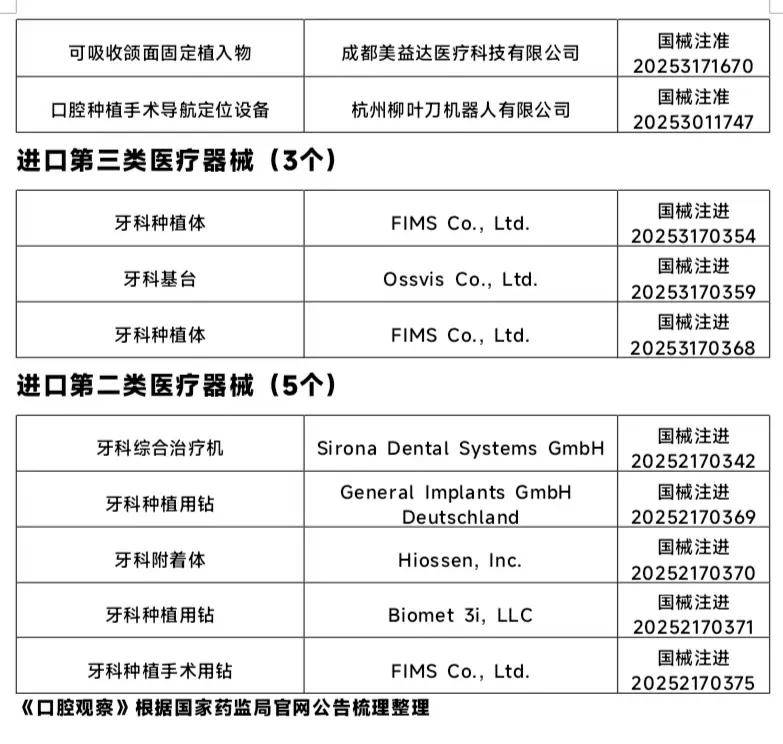 | 可吸收颌面固定植入物 | 成都美益达医疗科技有限公司 | 国械注准20253171670 |
|---|---|---|
| 口腔种植手术导航定位设备 | 杭州柳叶刀机器人有限公司 | 国械注准20253011747 |

进口第三类医疗器械（3个）

| 牙科种植体 | FIMS Co., Ltd. | 国械注进20253170354 |
|---|---|---|
| 牙科基台 | Ossvis Co., Ltd. | 国械注进20253170359 |
| 牙科种植体 | FIMS Co., Ltd. | 国械注进20253170368 |

进口第二类医疗器械（5个）

| 牙科综合治疗机 | Sirona Dental Systems GmbH | 国械注进20252170342 |
|---|---|---|
| 牙科种植用钻 | General Implants GmbH Deutschland | 国械注进20252170369 |
| 牙科附着体 | Hiossen, Inc. | 国械注进20252170370 |
| 牙科种植用钻 | Biomet 3i, LLC | 国械注进20252170371 |
| 牙科种植手术用钻 | FIMS Co., Ltd. | 国械注进20252170375 |

《口腔观察》根据国家药监局官网公告梳理整理